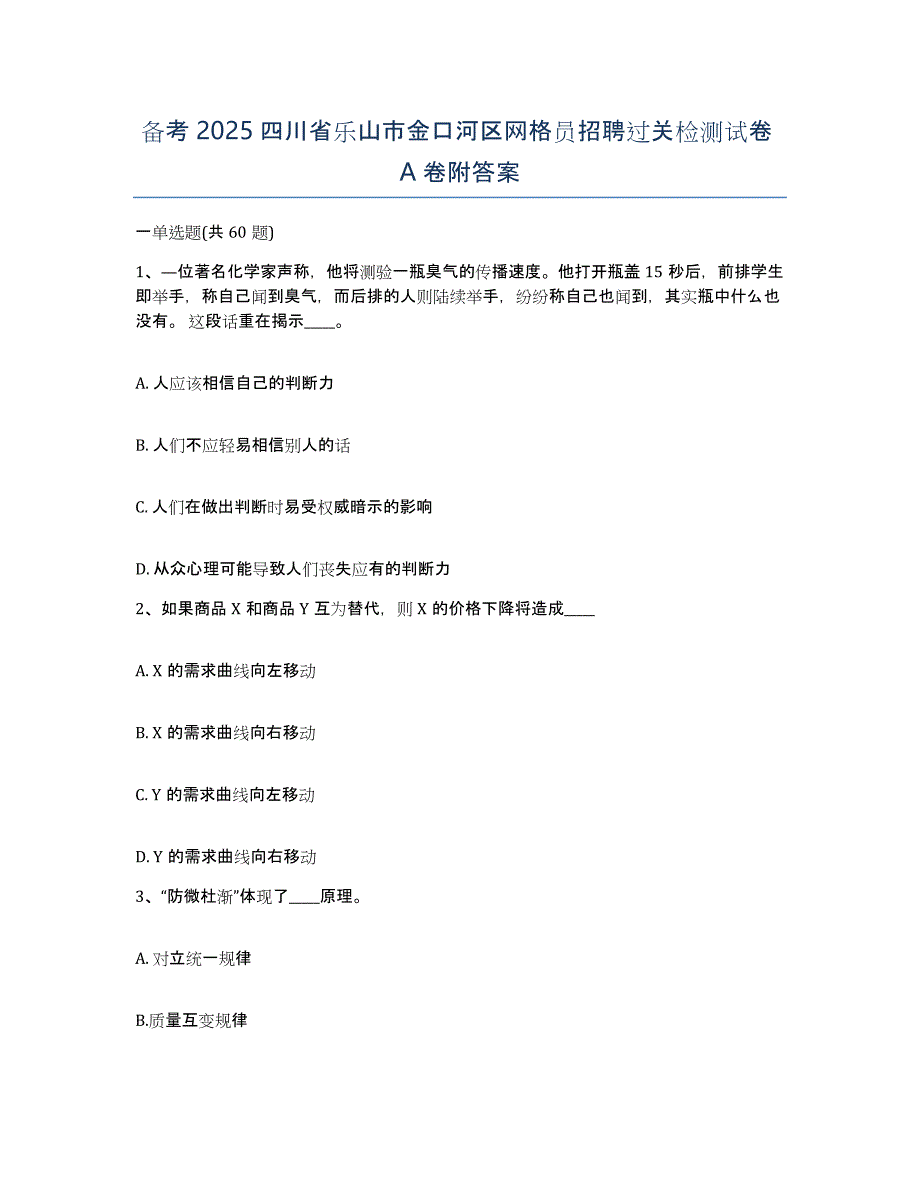 备考 2025 四川省乐山市金口河区网格员招聘过关检测试卷 A 卷附答案

一单选题(共 60 题)

1、一位著名化学家声称，他将测验一瓶臭气的传播速度。他打开瓶盖 15 秒后，前排学生即举手，称自己闻到臭气，而后排的人则陆续举手，纷纷称自己也闻到，其实瓶中什么也没有。这段话重在揭示____。

A. 人应该相信自己的判断力

B. 人们不应轻易相信别人的话

C. 人们在做出判断时易受权威暗示的影响

D. 从众心理可能导致人们丧失应有的判断力

2、如果商品 X 和商品 Y 互为替代，则 X 的价格下降将造成____

A. X 的需求曲线向左移动

B. X 的需求曲线向右移动

C. Y 的需求曲线向左移动

D. Y 的需求曲线向右移动

3、“防微杜渐”体现了____原理。

A. 对立统一规律

B.质量互变规律